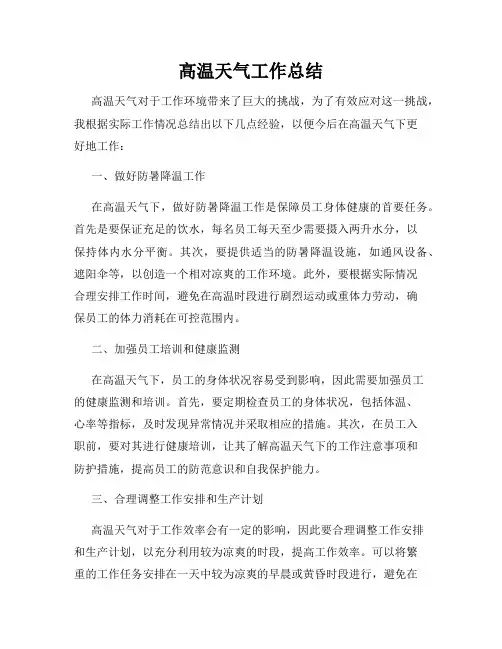 高温天气工作总结

高温天气对于工作环境带来了巨大的挑战，为了有效应对这一挑战，我根据实际工作情况总结出以下几点经验，以便今后在高温天气下更好地工作：

一、做好防暑降温工作

在高温天气下，做好防暑降温工作是保障员工身体健康的首要任务。首先是要保证充足的饮水，每名员工每天至少需要摄入两升水分，以保持体内水分平衡。其次，要提供适当的防暑降温设施，如通风设备、遮阳伞等，以创造一个相对凉爽的工作环境。此外，要根据实际情况合理安排工作时间，避免在高温时段进行剧烈运动或重体力劳动，确保员工的体力消耗在可控范围内。

二、加强员工培训和健康监测

在高温天气下，员工的身体状况容易受到影响，因此需要加强员工的健康监测和培训。首先，要定期检查员工的身体状况，包括体温、心率等指标，及时发现异常情况并采取相应的措施。其次，在员工入职前，要对其进行健康培训，让其了解高温天气下的工作注意事项和防护措施，提高员工的防范意识和自我保护能力。

三、合理调整工作安排和生产计划

高温天气对于工作效率会有一定的影响，因此要合理调整工作安排和生产计划，以充分利用较为凉爽的时段，提高工作效率。可以将繁重的工作任务安排在一天中较为凉爽的早晨或黄昏时段进行，避免在